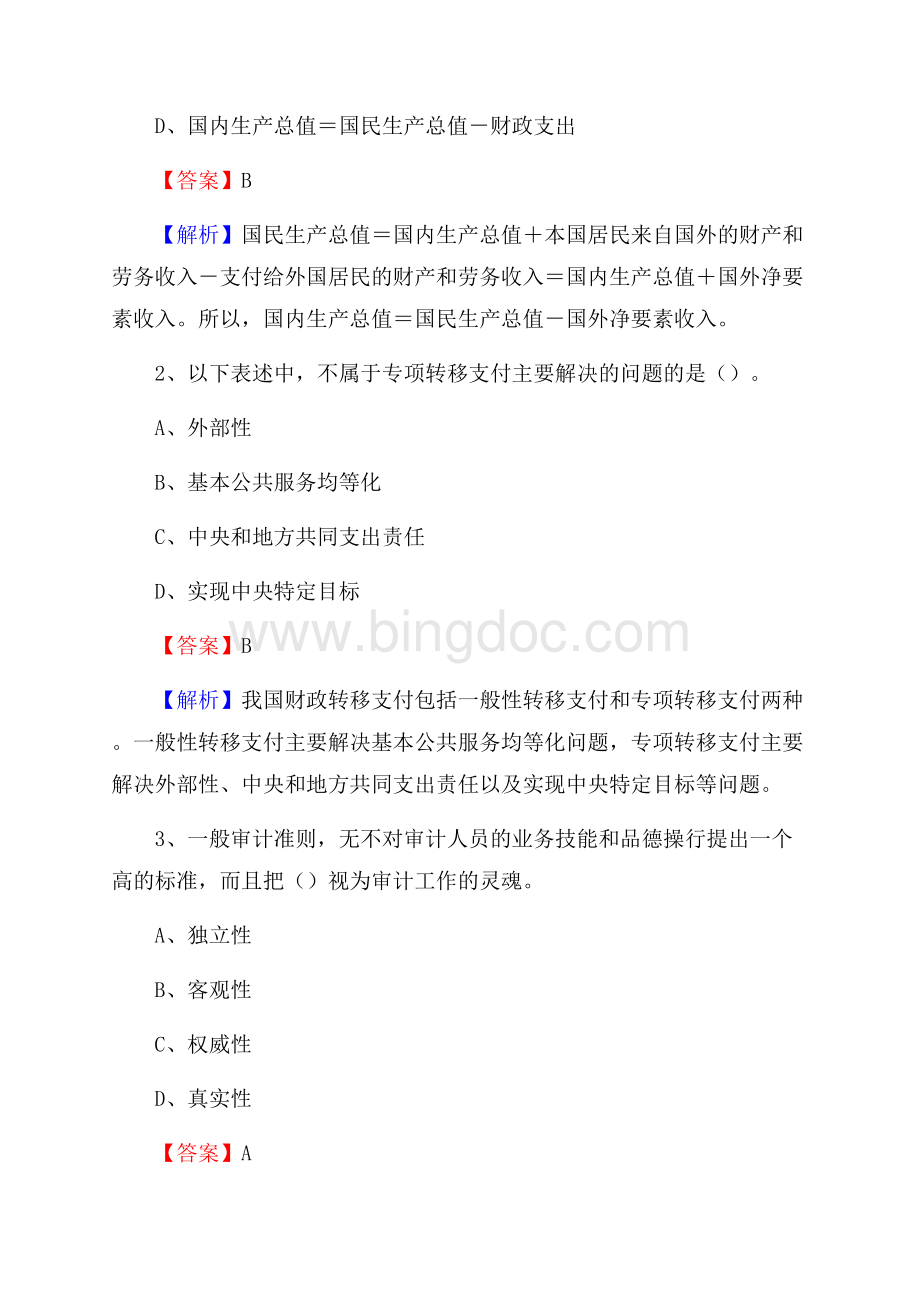 D、国内生产总值＝国民生产总值－财政支出

【答案】B

【解析】国民生产总值＝国内生产总值＋本国居民来自国外的财产和劳务收入－支付给外国居民的财产和劳务收入＝国内生产总值＋国外净要素收入。所以，国内生产总值＝国民生产总值－国外净要素收入。

2、以下表述中，不属于专项转移支付主要解决的问题的是（）。

A、外部性

B、基本公共服务均等化

C、中央和地方共同支出责任

D、实现中央特定目标

【答案】B

www.bingdoc.com

【解析】我国财政转移支付包括一般性转移支付和专项转移支付两种。一般性转移支付主要解决基本公共服务均等化问题，专项转移支付主要解决外部性、中央和地方共同支出责任以及实现中央特定目标等问题。

3、一般审计准则，无不对审计人员的业务技能和品德操行提出一个高的标准，而且把（）视为审计工作的灵魂。

A、独立性

B、客观性

C、权威性

D、真实性

【答案】A